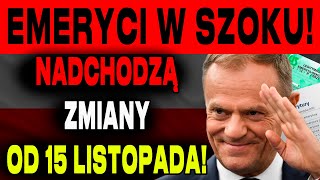 EMERYCI W SZOKU!
NADCHODZĄ
ZMIANY
OD 15 LISTOPADA!